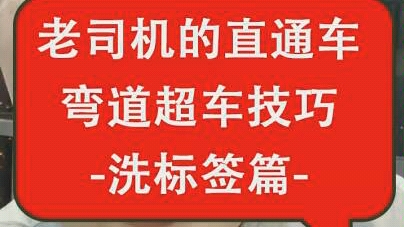 老司机的直通车
弯道超车技巧
-洗标签篇-